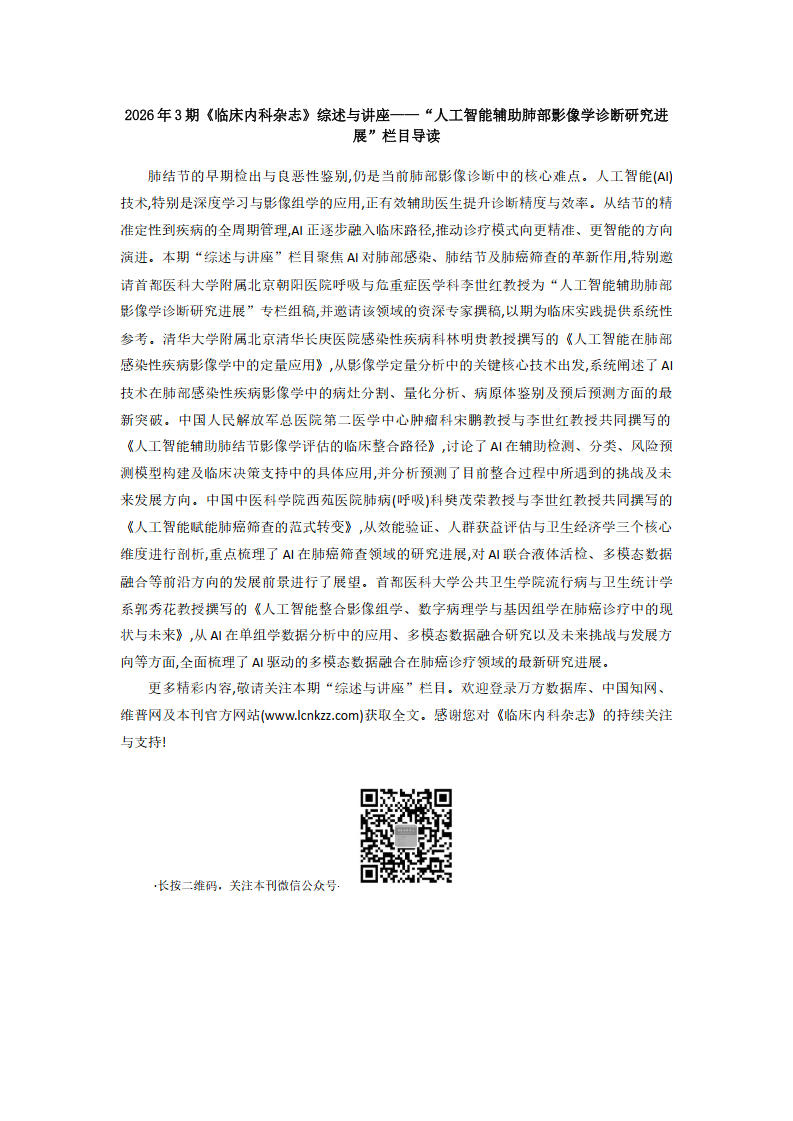 2026年3期《临床内科杂志》综述与讲座——“人工智能辅助肺部影像学诊断研究进展”栏目导读

肺结节的早期检出与良恶性鉴别,仍是当前肺部影像诊断中的核心难点。人工智能(AI)技术,特别是深度学习与影像组学的应用,正有效辅助医生提升诊断精度与效率。从结节的精准定性到疾病的全周期管理,AI正逐步融入临床路径,推动诊疗模式向更精准、更智能的方向演进。本期“综述与讲座”栏目聚焦AI对肺部感染、肺结节及肺癌筛查的革新作用,特别邀请首都医科大学附属北京朝阳医院呼吸与危重症医学科李世红教授为“人工智能辅助肺部影像学诊断研究进展”专栏组稿,并邀请该领域的资深专家撰稿,以期为临床实践提供系统性参考。清华大学附属北京清华长庚医院感染性疾病科林明贵教授撰写的《人工智能在肺部感染性疾病影像学中的定量应用》,从影像学定量分析中的关键核心技术出发,系统阐述了AI技术在肺部感染性疾病影像学中的病灶分割、量化分析、病原体鉴别及预后预测方面的最新突破。中国人民解放军总医院第二医学中心肿瘤科宋鹏教授与李世红教授共同撰写的《人工智能辅助肺结节影像学评估的临床整合路径》,讨论了AI在辅助检测、分类、风险预测模型构建及临床决策支持中的具体应用,并分析预测了目前整合过程中所遇到的挑战及未来发展方向。中国中医科学院西苑医院肺病(呼吸)科樊茂荣教授与李世红教授共同撰写的《人工智能赋能肺癌筛查的范式转变》,从效能验证、人群获益评估与卫生经济学三个核心维度进行剖析,重点梳理了AI在肺癌筛查领域的研究进展,对AI联合液体活检、多模态数据融合等前沿方向的发展前景进行了展望。首都医科大学公共卫生学院流行病与卫生统计学系郭秀花教授撰写的《人工智能整合影像组学、数字病理学与基因组学在肺癌诊疗中的现状与未来》,从AI在单组学数据分析中的应用、多模态数据融合研究以及未来挑战与发展方向等方面,全面梳理了AI驱动的多模态数据融合在肺癌诊疗领域的最新研究进展。

更多精彩内容,敬请关注本期“综述与讲座”栏目。欢迎登录万方数据库、中国知网、维普网及本刊官方网站(www.lcnkzz.com)获取全文。感谢您对《临床内科杂志》的持续关注与支持!

·长按二维码,关注本刊微信公众号·